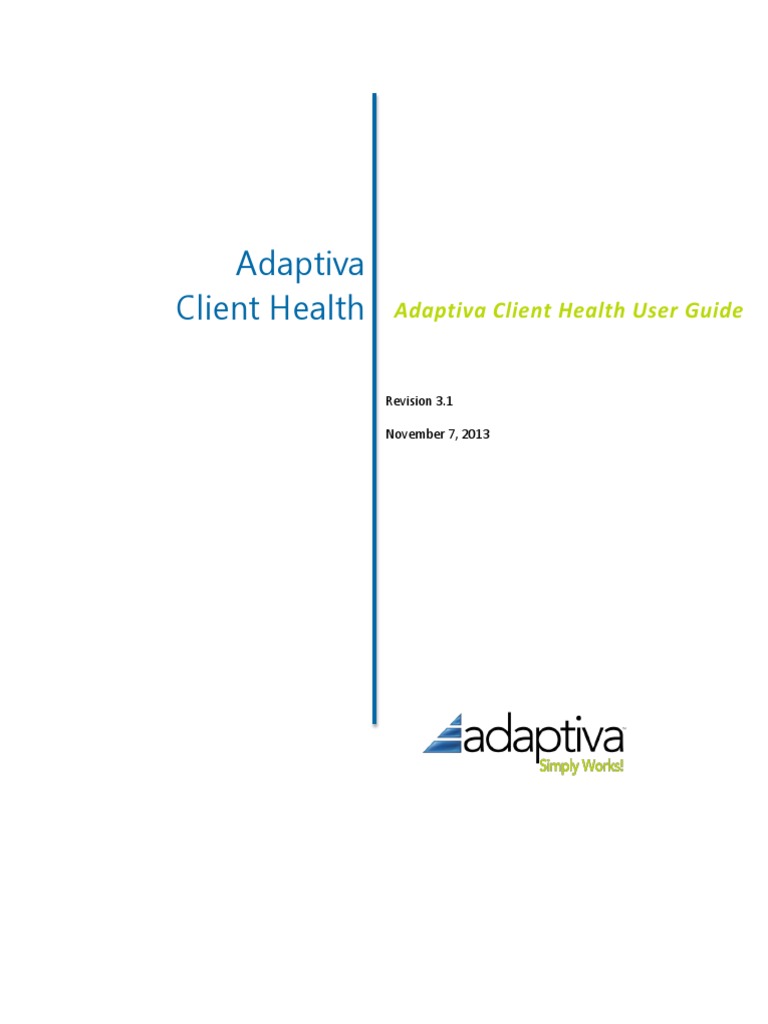 Adaptiva
Client Health

Adaptiva Client Health User Guide

Revision 3.1

November 7, 2013

adaptiva
Simply Works!